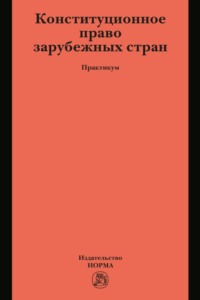 Конституционное право зарубежных стран

Практикум

Издательство
НОРМА